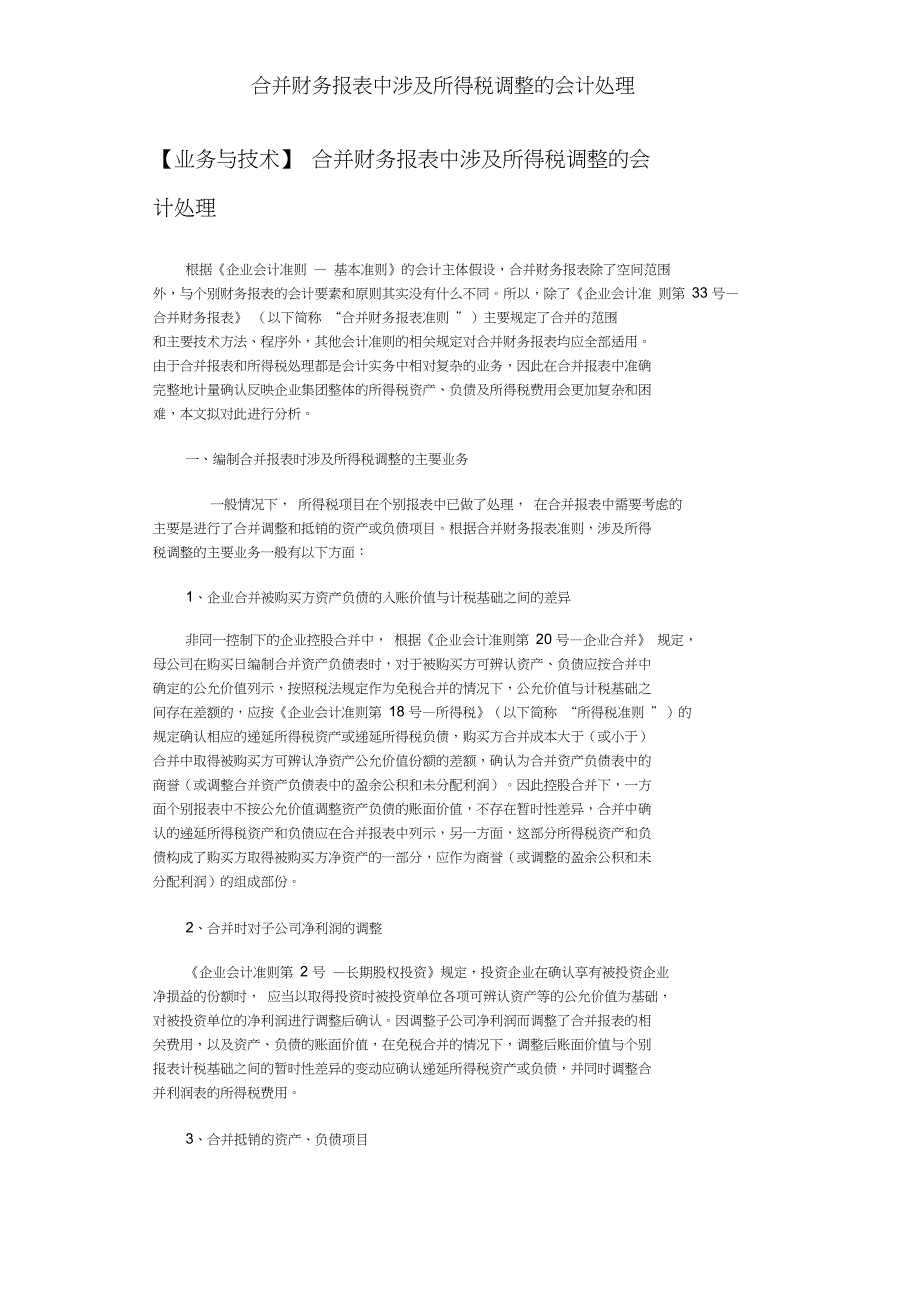 合并财务报表中涉及所得税调整的会计处理

【业务与技术】 合并财务报表中涉及所得税调整的会计处理

根据《企业会计准则 — 基本准则》的会计主体假设，合并财务报表除了空间范围外，与个别财务报表的会计要素和原则其实没有什么不同。所以，除了《企业会计准 则第 33 号—合并财务报表》 （以下简称 “合并财务报表准则 ”）主要规定了合并的范围和主要技术方法、程序外，其他会计准则的相关规定对合并财务报表均应全部适用。由于合并报表和所得税处理都是会计实务中相对复杂的业务，因此在合并报表中准确完整地计量确认反映企业集团整体的所得税资产、负债及所得税费用会更加复杂和困难，本文拟对此进行分析。

一、编制合并报表时涉及所得税调整的主要业务

一般情况下， 所得税项目在个别报表中已做了处理， 在合并报表中需要考虑的主要是进行了合并调整和抵销的资产或负债项目。根据合并财务报表准则，涉及所得税调整的主要业务一般有以下方面：

1、企业合并被购买方资产负债的入账价值与计税基础之间的差异

非同一控制下的企业控股合并中， 根据《企业会计准则第 20 号—企业合并》 规定，母公司在购买日编制合并资产负债表时，对于被购买方可辨认资产、负债应按合并中确定的公允价值列示，按照税法规定作为免税合并的情况下，公允价值与计税基础之间存在差额的，应按《企业会计准则第 18 号—所得税》（以下简称 “所得税准则 ”）的规定确认相应的递延所得税资产或递延所得税负债，购买方合并成本大于（或小于）合并中取得被购买方可辨认净资产公允价值份额的差额，确认为合并资产负债表中的商誉（或调整合并资产负债表中的盈余公积和未分配利润）。因此控股合并下，一方面个别报表中不按公允价值调整资产负债的账面价值，不存在暂时性差异，合并中确认的递延所得税资产和负债应在合并报表中列示，另一方面，这部分所得税资产和负债构成了购买方取得被购买方净资产的一部分，应作为商誉（或调整的盈余公积和未分配利润）的组成部份。

2、合并时对子公司净利润的调整

《企业会计准则第 2 号 —长期股权投资》规定，投资企业在确认享有被投资企业净损益的份额时， 应当以取得投资时被投资单位各项可辨认资产等的公允价值为基础，对被投资单位的净利润进行调整后确认。因调整子公司净利润而调整了合并报表的相关费用，以及资产、负债的账面价值，在免税合并的情况下，调整后账面价值与个别报表计税基础之间的暂时性差异的变动应确认递延所得税资产或负债，并同时调整合并利润表的所得税费用。

3、合并抵销的资产、负债项目